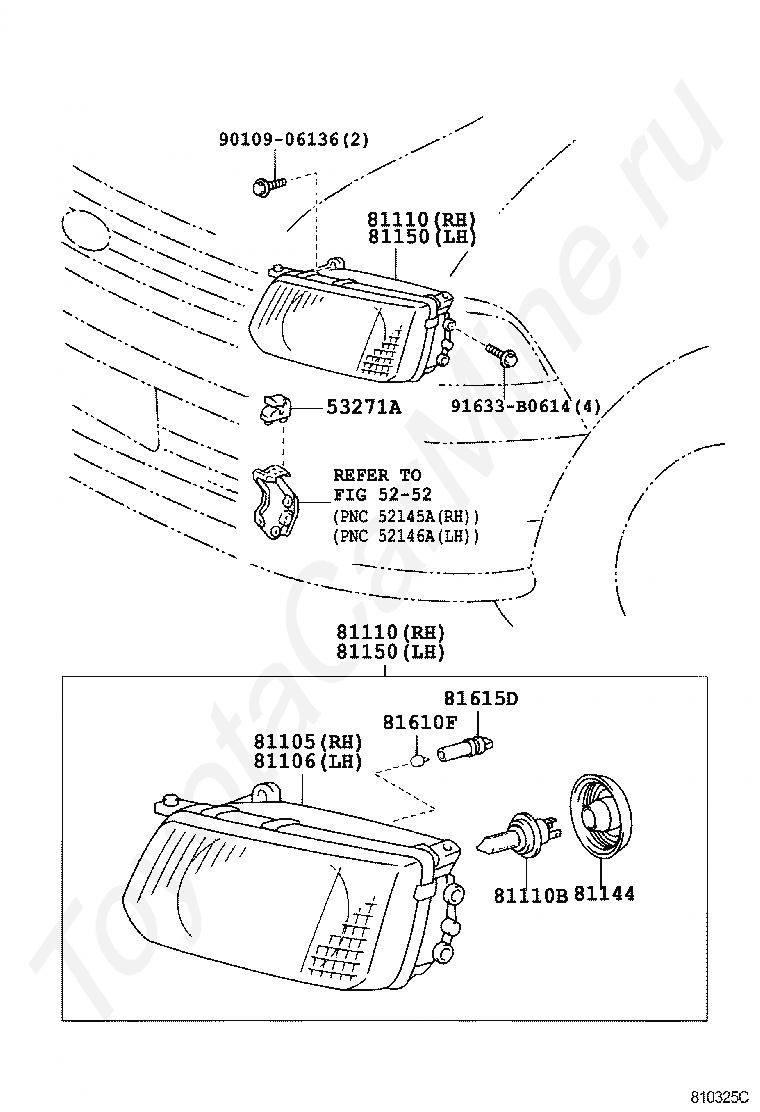 90109-06136(2)

81110(RH)
81150(LH)

91633-B0614(4)

53271A

REFER TO
FIG 52-52
(PNC 52145A(RH))
(PNC 52146A(LH))

81110(RH)
81150(LH)

81615D
81610F
81105(RH)
81106(LH)

81110B
81144

ToyotaCarMine.ru

810325C